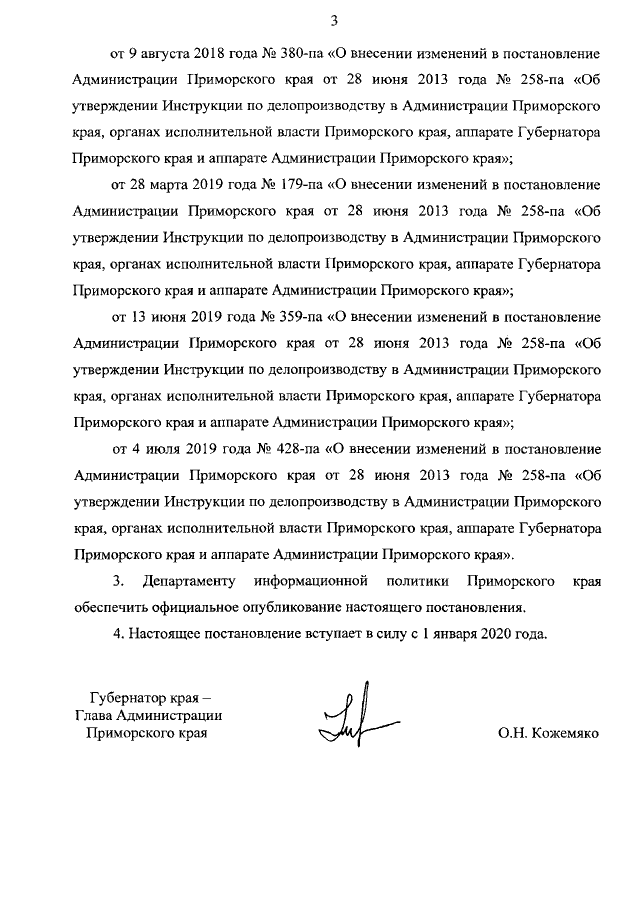 3

от 9 августа 2018 года № 380-па «О внесении изменений в постановление Администрации Приморского края от 28 июня 2013 года № 258-па «Об утверждении Инструкции по делопроизводству в Администрации Приморского края, органах исполнительной власти Приморского края, аппарате Губернатора Приморского края и аппарате Администрации Приморского края»;

от 28 марта 2019 года № 179-па «О внесении изменений в постановление Администрации Приморского края от 28 июня 2013 года № 258-па «Об утверждении Инструкции по делопроизводству в Администрации Приморского края, органах исполнительной власти Приморского края, аппарате Губернатора Приморского края и аппарате Администрации Приморского края»;

от 13 июня 2019 года № 359-па «О внесении изменений в постановление Администрации Приморского края от 28 июня 2013 года № 258-па «Об утверждении Инструкции по делопроизводству в Администрации Приморского края, органах исполнительной власти Приморского края, аппарате Губернатора Приморского края и аппарате Администрации Приморского края»;

от 4 июля 2019 года № 428-па «О внесении изменений в постановление Администрации Приморского края от 28 июня 2013 года № 258-па «Об утверждении Инструкции по делопроизводству в Администрации Приморского края, органах исполнительной власти Приморского края, аппарате Губернатора Приморского края и аппарате Администрации Приморского края».

3. Департаменту информационной политики Приморского края обеспечить официальное опубликование настоящего постановления.

4. Настоящее постановление вступает в силу с 1 января 2020 года.

Губернатор края –
Глава Администрации
Приморского края

О.Н. Кожемяко